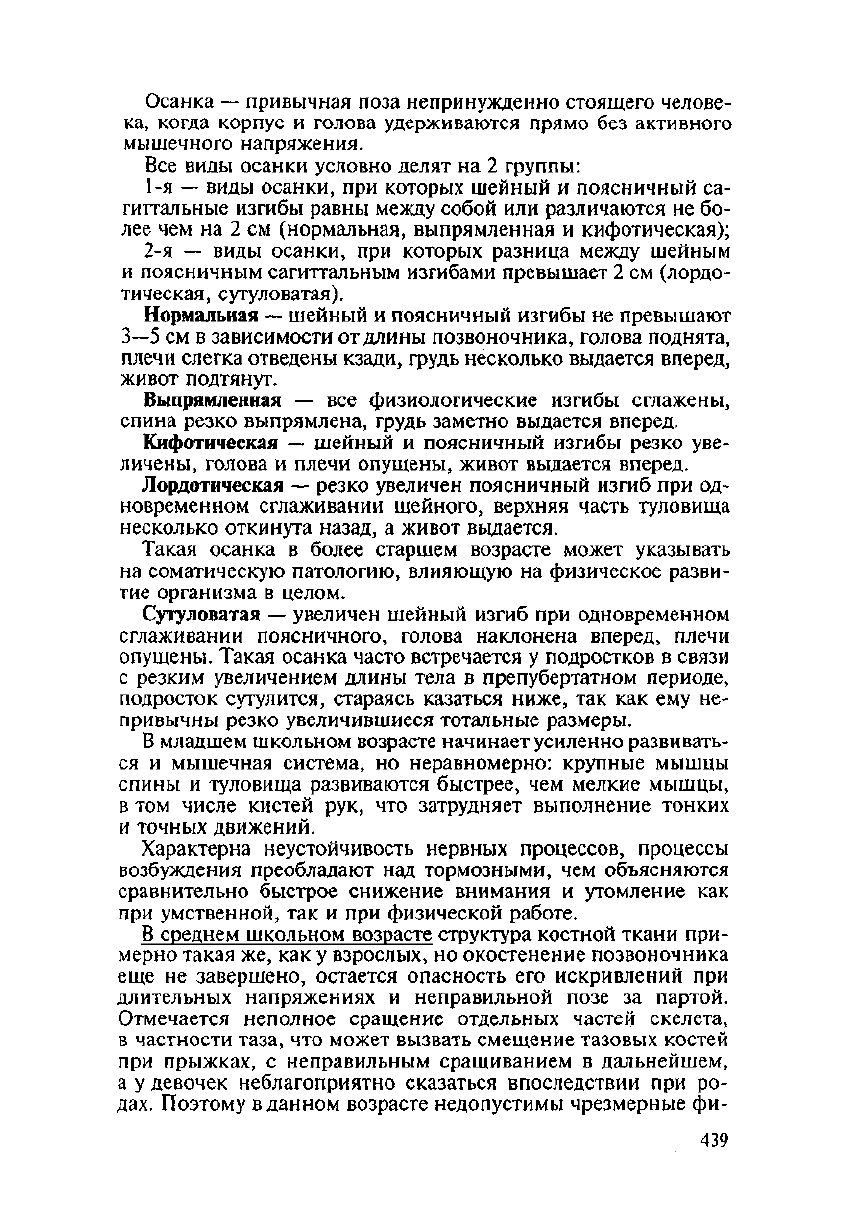 Осанка — привычная поза непринужденно стоящего человека, когда корпус и голова удерживаются прямо без активного мышечного напряжения.

Все виды осанки условно делят на 2 группы:

1-я — виды осанки, при которых шейный и поясничный сагиттальные изгибы равны между собой или различаются не более чем на 2 см (нормальная, выпрямленная и кифотическая);

2-я — виды осанки, при которых разница между шейным и поясничным сагиттальным изгибами превышает 2 см (лордотическая, сутуловатая).

Нормальная — шейный и поясничный изгибы не превышают 3—5 см в зависимости от длины позвоночника, голова поднята, плечи слегка отведены кзади, грудь несколько выдается вперед, живот подтянут.

Выпрямленная — все физиологические изгибы сглажены, спина резко выпрямлена, грудь заметно выдается вперед.

Кифотическая — шейный и поясничный изгибы резко увеличены, голова и плечи опущены, живот выдается вперед.

Лордотическая — резко увеличен поясничный изгиб при одновременном сглаживании шейного, верхняя часть туловища несколько откинута назад, а живот выдается.

Такая осанка в более старшем возрасте может указывать на соматическую патологию, влияющую на физическое развитие организма в целом.

Сутуловатая — увеличен шейный изгиб при одновременном сглаживании поясничного, голова наклонена вперед, плечи опущены. Такая осанка часто встречается у подростков в связи с резким увеличением длины тела в препубертатном периоде, подросток сутулится, стараясь казаться ниже, так как ему непривычны резко увеличившиеся тотальные размеры.

В младшем школьном возрасте начинает усиленно развиваться и мышечная система, но неравномерно: крупные мышцы спины и туловища развиваются быстрее, чем мелкие мышцы, в том числе кистей рук, что затрудняет выполнение тонких и точных движений.

Характерна неустойчивость нервных процессов, процессы возбуждения преобладают над тормозными, чем объясняются сравнительно быстрое снижение внимания и утомление как при умственной, так и при физической работе.

В среднем школьном возрасте структура костной ткани примерно такая же, как у взрослых, но окостенение позвоночника еще не завершено, остается опасность его искривлений при длительных напряжениях и неправильной позе за партой. Отмечается неполное сращение отдельных частей скелета, в частности таза, что может вызвать смещение тазовых костей при прыжках, с неправильным сращиванием в дальнейшем, а у девочек неблагоприятно сказаться впоследствии при родах. Поэтому в данном возрасте недопустимы чрезмерные фи-

439